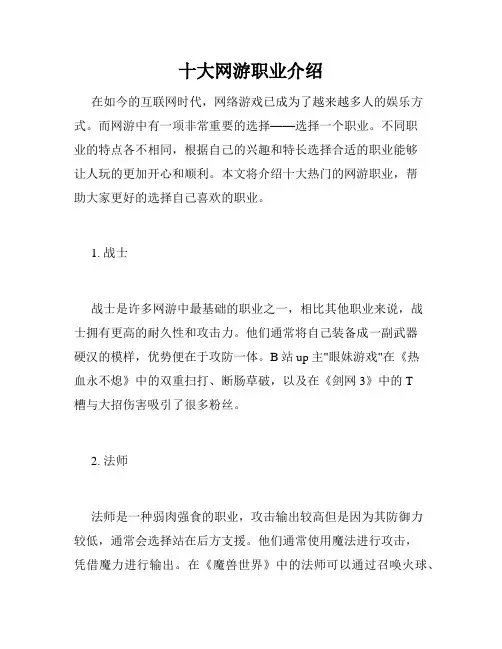 十大网游职业介绍

在如今的互联网时代，网络游戏已成为了越来越多人的娱乐方式。而网游中有一项非常重要的选择——选择一个职业。不同职业的特点各不相同，根据自己的兴趣和特长选择合适的职业能够让人玩的更加开心和顺利。本文将介绍十大热门的网游职业，帮助大家更好的选择自己喜欢的职业。

1. 战士

战士是许多网游中最基础的职业之一，相比其他职业来说，战士拥有更高的耐久性和攻击力。他们通常将自己装备成一副武器硬汉的模样，优势便在于攻防一体。B 站 up 主"眼妹游戏"在《热血永不熄》中的双重扫打、断肠草破，以及在《剑网 3》中的 T 槽与大招伤害吸引了很多粉丝。

2. 法师

法师是一种弱肉强食的职业，攻击输出较高但是因为其防御力较低，通常会选择站在后方支援。他们通常使用魔法进行攻击，凭借魔力进行输出。在《魔兽世界》中的法师可以通过召唤火球、